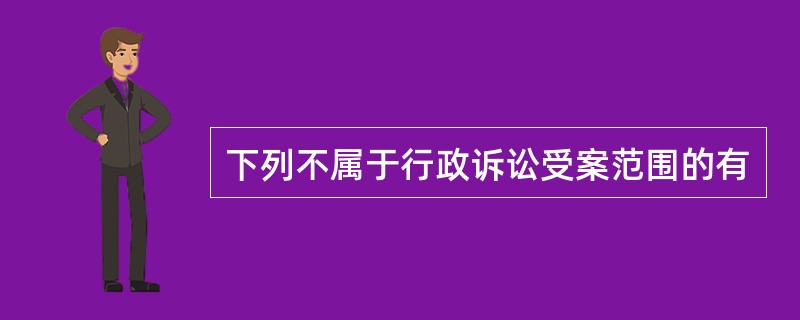 下列不属于行政诉讼受案范围的有